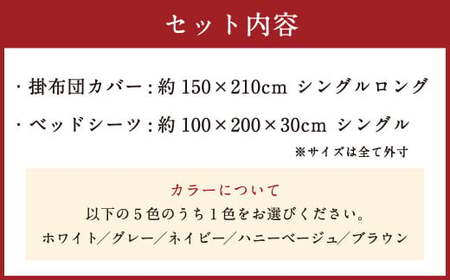 セット内容

・掛布団カバー：約 150×210cm シングルロング

・ベッドシーツ：約 100×200×30cm シングル

※サイズは全て外寸

カラーについて

以下の５色のうち１色をお選びください。

ホワイト／グレー／ネイビー／ハニーベージュ／ブラウン